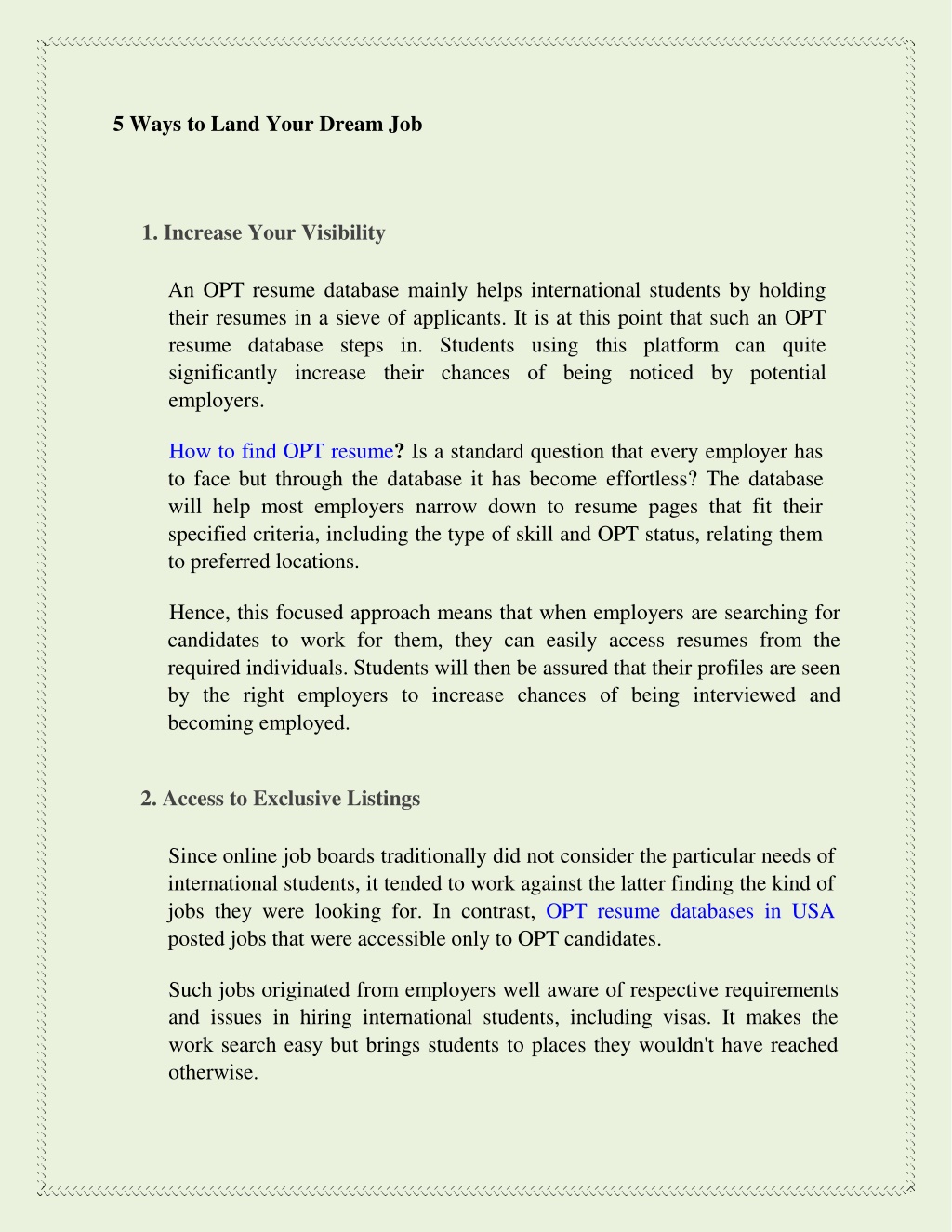 5 Ways to Land Your Dream Job

1. Increase Your Visibility

An OPT resume database mainly helps international students by holding their resumes in a sieve of applicants. It is at this point that such an OPT resume database steps in. Students using this platform can quite significantly increase their chances of being noticed by potential employers.

How to find OPT resume? Is a standard question that every employer has to face but through the database it has become effortless? The database will help most employers narrow down to resume pages that fit their specified criteria, including the type of skill and OPT status, relating them to preferred locations.

Hence, this focused approach means that when employers are searching for candidates to work for them, they can easily access resumes from the required individuals. Students will then be assured that their profiles are seen by the right employers to increase chances of being interviewed and becoming employed.

2. Access to Exclusive Listings

Since online job boards traditionally did not consider the particular needs of international students, it tended to work against the latter finding the kind of jobs they were looking for. In contrast, OPT resume databases in USA posted jobs that were accessible only to OPT candidates.

Such jobs originated from employers well aware of respective requirements and issues in hiring international students, including visas. It makes the work search easy but brings students to places they wouldn't have reached otherwise.